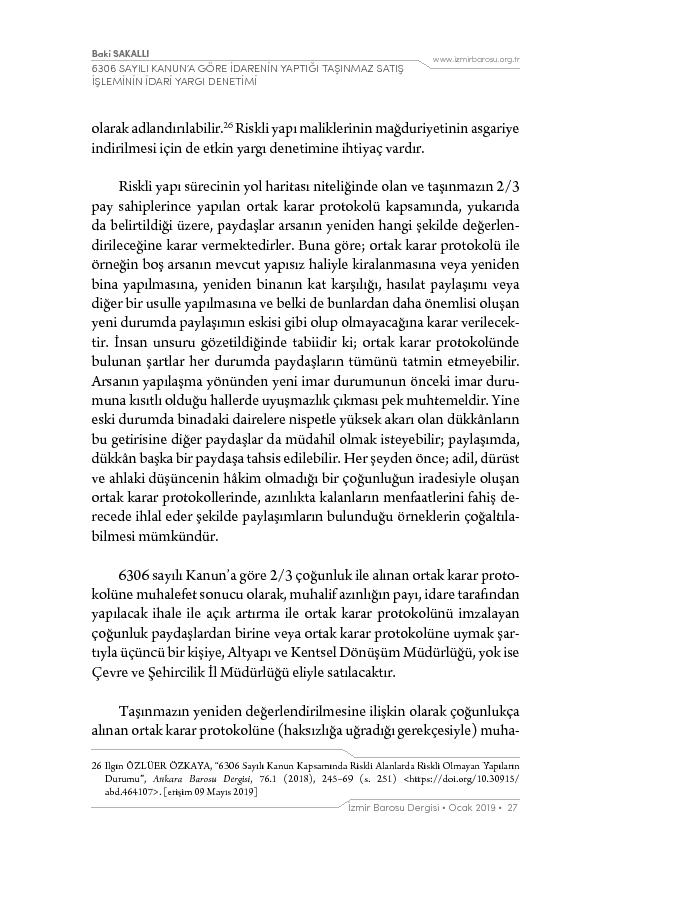 Baki SAKALLI
6306 SAYILI KANUN'A GÖRE İDARENİN YAPTIĞI TAŞINMAZ SATIŞ İŞLEMİNİN İDARİ YARGI DENETİMİ

www.izmirbarosu.org.tr

olarak adlandırılabilir.$^{26}$ Riskli yapı maliklerinin mağduriyetinin asgariye indirilmesi için de etkin yargı denetimine ihtiyaç vardır.

Riskli yapı sürecinin yol haritası niteliğinde olan ve taşınmazın 2/3 pay sahiplerince yapılan ortak karar protokolü kapsamında, yukarıda da belirtildiği üzere, paydaşlar arsanın yeniden hangi şekilde değerlendirileceğine karar vermektedirler. Buna göre; ortak karar protokolü ile örneğin boş arsanın mevcut yapısız haliyle kiralanmasına veya yeniden bina yapılmasına, yeniden binanın kat karşılığı, hasılat paylaşımı veya diğer bir usulle yapılmasına ve belki de bunlardan daha önemlisi oluşan yeni durumda paylaşımın eskisi gibi olup olmayacağına karar verilecektir. İnsan unsuru gözetildiğinde tabiidir ki; ortak karar protokolünde bulunan şartlar her durumda paydaşların tümünü tatmin etmeyebilir. Arsanın yapılaşma yönünden yeni imar durumunun önceki imar durumuna kısıtlı olduğu hallerde uyuşmazlık çıkması pek muhtemeldir. Yine eski durumda binadaki dairelere nispetle yüksek akarı olan dükkânların bu getirisine diğer paydaşlar da müdahil olmak isteyebilir; paylaşımda, dükkân başka bir paydaşa tahsis edilebilir. Her şeyden önce; adil, dürüst ve ahlaki düşüncenin hâkim olmadığı bir çoğunluğun iradesiyle oluşan ortak karar protokollerinde, azınlıkta kalanların menfaatlerini fahiş derecede ihlal eder şekilde paylaşımların bulunduğu örneklerin çoğaltılabilmesi mümkündür.

6306 sayılı Kanun'a göre 2/3 çoğunluk ile alınan ortak karar protokolüne muhalefet sonucu olarak, muhalif azınlığın payı, idare tarafından yapılacak ihale ile açık artırma ile ortak karar protokolünü imzalayan çoğunluk paydaşlardan birine veya ortak karar protokolüne uymak şartıyla üçüncü bir kişiye, Altyapı ve Kentsel Dönüşüm Müdürlüğü, yok ise Çevre ve Şehircilik İl Müdürlüğü eliyle satılacaktır.

Taşınmazın yeniden değerlendirilmesine ilişkin olarak çoğunlukça alınan ortak karar protokolüne (haksızlığa uğradığı gerekçesiyle) muha-

26 Ilgın ÖZLÜER ÖZKAYA, "6306 Sayılı Kanun Kapsamında Riskli Alanlarda Riskli Olmayan Yapıların Durumu", Ankara Barosu Dergisi, 76.1 (2018), 245–69 (s. 251) <https://doi.org/10.30915/abd.464107>. [erişim 09 Mayıs 2019]

İzmir Barosu Dergisi • Ocak 2019 • 27